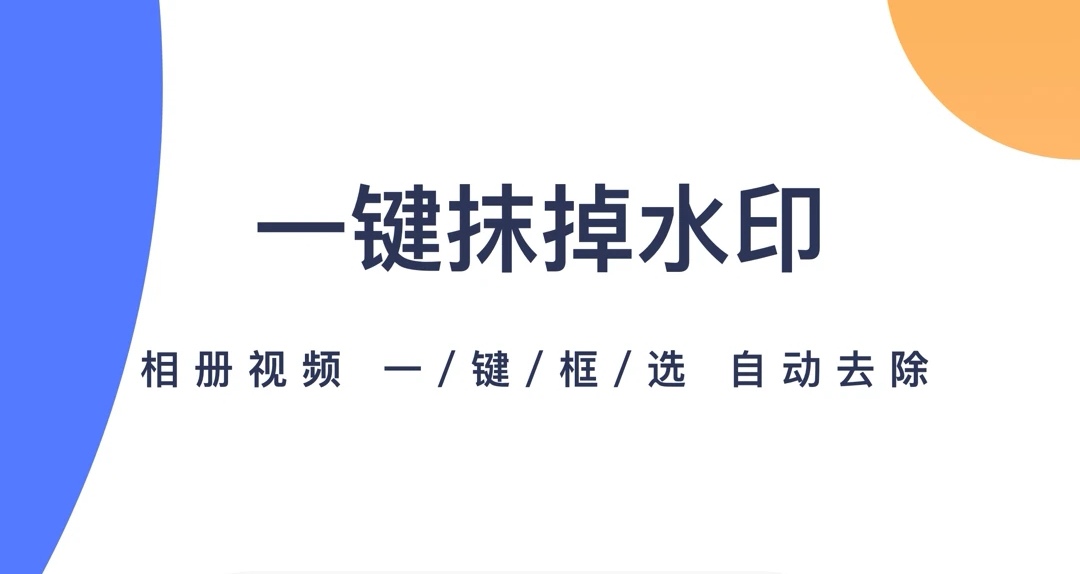 一键抹掉水印

相册视频 一/键/框/选 自动去除